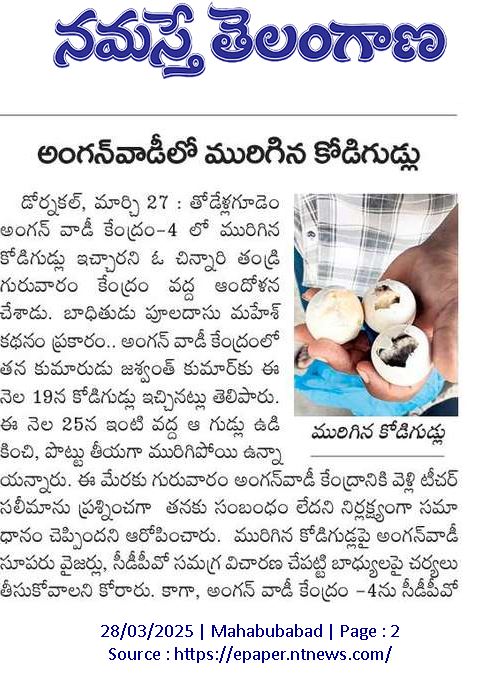 నమస్తే తెలంగాణ

అంగన్‌వాడీలో మురిగిన కోడిగుడ్లు

డోర్నకల్, మార్చి 27 : తోడేళ్లగూడెం అంగన్ వాడీ కేంద్రం-4 లో మురిగిన కోడిగుడ్లు ఇచ్చారని ఓ చిన్నారి తండ్రి గురువారం కేంద్రం వద్ద ఆందోళన చేశాడు. బాధితుడు పూలదాసు మహేశ్ కథనం ప్రకారం.. అంగన్ వాడీ కేంద్రంలో తన కుమారుడు జశ్వంత్ కుమార్‌కు ఈ నెల 19న కోడిగుడ్లు ఇచ్చినట్లు తెలిపారు. ఈ నెల 25న ఇంటి వద్ద ఆ గుడ్లు ఉడికించి, పొట్టు తీయగా మురిగిపోయి ఉన్నాయన్నారు. ఈ మేరకు గురువారం అంగన్‌వాడీ కేంద్రానికి వెళ్లి టీచర్ సలీమాను ప్రశ్నించగా తనకు సంబంధం లేదని నిర్లక్ష్యంగా సమాధానం చెప్పిందని ఆరోపించారు. మురిగిన కోడిగుడ్లపై అంగన్‌వాడీ సూపరు వైజర్లు, సీడీపీవో సమగ్ర విచారణ చేపట్టి బాధ్యులపై చర్యలు తీసుకోవాలని కోరారు. కాగా, అంగన్ వాడీ కేంద్రం -4ను సీడీపీవో

మురిగిన కోడిగుడ్లు

28/03/2025 | Mahabubabad | Page : 2
Source : https://epaper.ntnews.com/